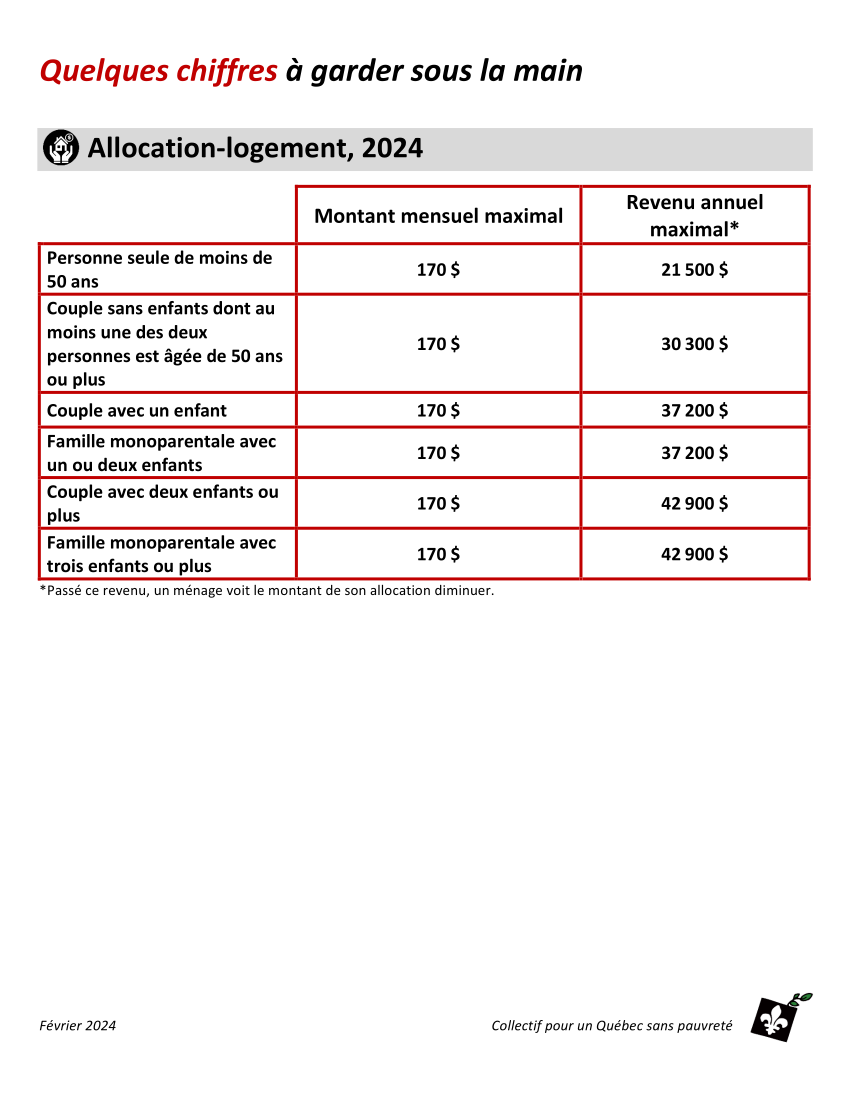 Quelques chiffres à garder sous la main

Allocation-logement, 2024

| | Montant mensuel maximal | Revenu annuel maximal* |
|---|---|---|
| Personne seule de moins de 50 ans | 170 $ | 21 500 $ |
| Couple sans enfants dont au moins une des deux personnes est âgée de 50 ans ou plus | 170 $ | 30 300 $ |
| Couple avec un enfant | 170 $ | 37 200 $ |
| Famille monoparentale avec un ou deux enfants | 170 $ | 37 200 $ |
| Couple avec deux enfants ou plus | 170 $ | 42 900 $ |
| Famille monoparentale avec trois enfants ou plus | 170 $ | 42 900 $ |

*Passé ce revenu, un ménage voit le montant de son allocation diminuer.

Février 2024

Collectif pour un Québec sans pauvreté